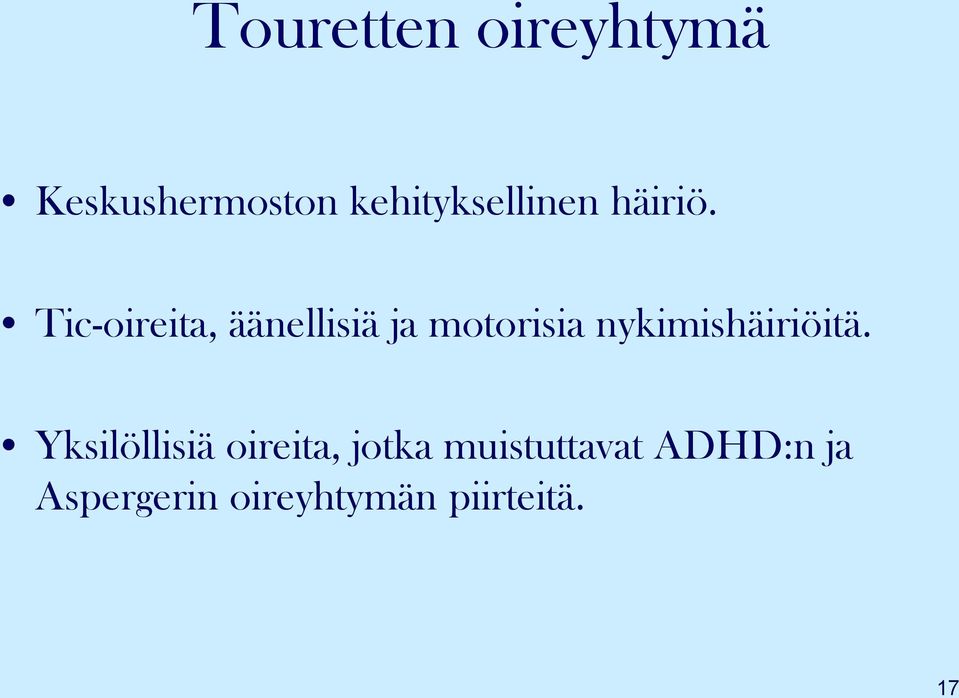 Touretten oireyhtymä

• Keskushermoston kehityksellinen häiriö.

• Tic-oireita, äänellisiä ja motorisia nykimishäiriöitä.

• Yksilöllisiä oireita, jotka muistuttavat ADHD:n ja Aspergerin oireyhtymän piirteitä.

17